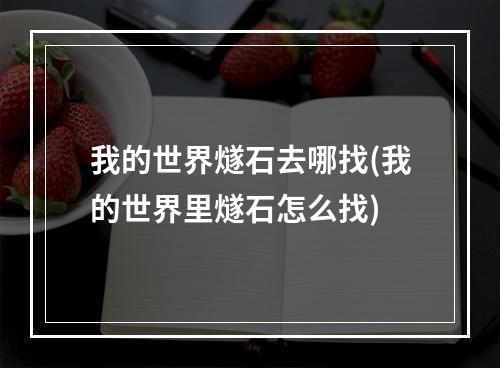 我的世界燧石去哪找(我的世界里燧石怎么找)